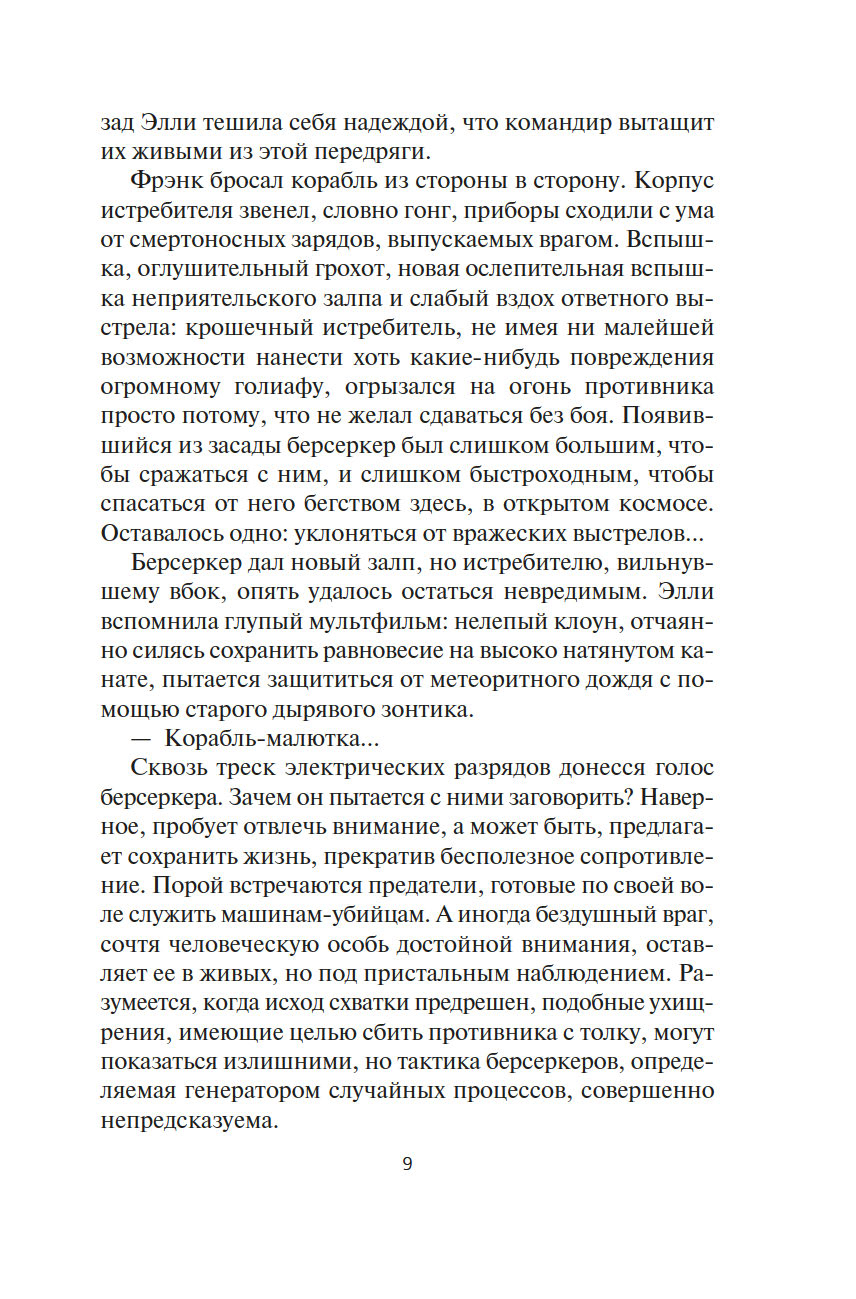 зад Элли тешила себя надеждой, что командир вытащит их живыми из этой передряги.

Фрэнк бросал корабль из стороны в сторону. Корпус истребителя звенел, словно гонг, приборы сходили с ума от смертоносных зарядов, выпускаемых врагом. Вспышка, оглушительный грохот, новая ослепительная вспышка неприятельского залпа и слабый вздох ответного выстрела: крошечный истребитель, не имея ни малейшей возможности нанести хоть какие-нибудь повреждения огромному голиафу, огрызался на огонь противника просто потому, что не желал сдаваться без боя. Появившийся из засады берсеркер был слишком большим, чтобы сражаться с ним, и слишком быстроходным, чтобы спасаться от него бегством здесь, в открытом космосе. Оставалось одно: уклоняться от вражеских выстрелов...

Берсеркер дал новый залп, но истребителю, вильнувшему вбок, опять удалось остаться невредимым. Элли вспомнила глупый мультфильм: нелепый клоун, отчаянно силясь сохранить равновесие на высоко натянутом канате, пытается защититься от метеоритного дождя с помощью старого дырявого зонтика.

— Корабль-малютка...

Сквозь треск электрических разрядов донесся голос берсеркера. Зачем он пытается с ними заговорить? Наверное, пробует отвлечь внимание, а может быть, предлагает сохранить жизнь, прекратив бесполезное сопротивление. Порой встречаются предатели, готовые по своей воле служить машинам-убийцам. А иногда бездушный враг, сочтя человеческую особь достойной внимания, оставляет ее в живых, но под пристальным наблюдением. Разумеется, когда исход схватки предрешен, подобные ухищрения, имеющие целью сбить противника с толку, могут показаться излишними, но тактика берсеркеров, определяемая генератором случайных процессов, совершенно непредсказуема.

9